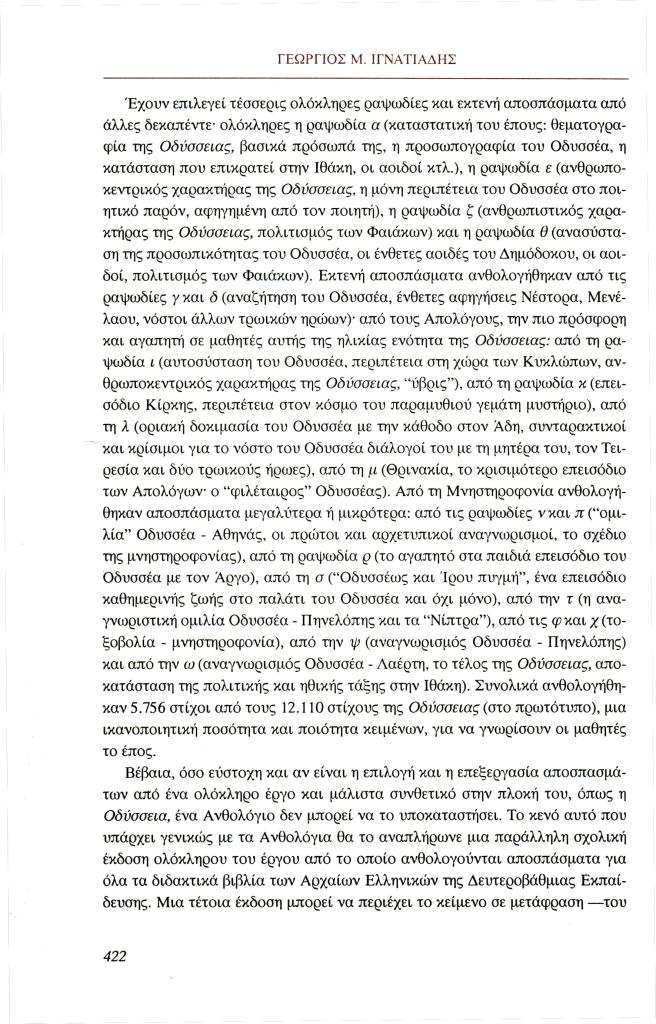 ΓΕΩΡΓΙΟΣ Μ. ΙΓΝΑΤΙΑΔΗΣ

Έχουν επιλεγεί τέσσερις ολόκληρες ραψωδίες και εκτενή αποσπάσματα από άλλες δεκαπέντε· ολόκληρες η ραψωδία α (καταστατική του έπους: θεματογραφία της Οδύσσειας, βασικά πρόσωπά της, η προσωπογραφία του Οδυσσέα, η κατάσταση που επικρατεί στην Ιθάκη, οι αοιδοί κτλ.), η ραψωδία ε (ανθρωποκεντρικός χαρακτήρας της Οδύσσειας, η μόνη περιπέτεια του Οδυσσέα στο ποιητικό παρόν, αφηγημένη από τον ποιητή), η ραψωδία ζ (ανθρωπιστικός χαρακτήρας της Οδύσσειας, πολιτισμός των Φαιάκων) και η ραψωδία θ (ανασύσταση της προσωπικότητας του Οδυσσέα, οι ένθετες αοιδές του Δημόδοκου, οι αοιδοί, πολιτισμός των Φαιάκων). Εκτενή αποσπάσματα ανθολογήθηκαν από τις ραψωδίες γ και δ (αναζήτηση του Οδυσσέα, ένθετες αφηγήσεις Νέστορα, Μενέλαου, νόστοι άλλων τρωικών ηρώων)· από τους Απολόγους, την πιο πρόσφορη και αγαπητή σε μαθητές αυτής της ηλικίας ενότητα της Οδύσσειας: από τη ραψωδία ι (αυτοσύσταση του Οδυσσέα, περιπέτεια στη χώρα των Κυκλώπων, ανθρωποκεντρικός χαρακτήρας της Οδύσσειας, "ύβρις"), από τη ραψωδία κ (επεισόδιο Κίρκης, περιπέτεια στον κόσμο του παραμυθιού γεμάτη μυστήριο), από τη λ (οριακή δοκιμασία του Οδυσσέα με την κάθοδο στον Άδη, συνταρακτικοί και κρίσιμοι για το νόστο του Οδυσσέα διάλογοί του με τη μητέρα του, τον Τειρεσία και δύο τρωικούς ήρωες), από τη μ (Θρινακία, το κρισιμότερο επεισόδιο των Απολόγων· ο "φιλέταιρος" Οδυσσέας). Από τη Μνηστηροφονία ανθολογήθηκαν αποσπάσματα μεγαλύτερα ή μικρότερα: από τις ραψωδίες ν και π ("ομιλία" Οδυσσέα - Αθηνάς, οι πρώτοι και αρχετυπικοί αναγνωρισμοί, το σχέδιο της μνηστηροφονίας), από τη ραψωδία ρ (το αγαπητό στα παιδιά επεισόδιο του Οδυσσέα με τον Άργο), από τη σ ("Οδυσσέως και Ίρου πυγμή", ένα επεισόδιο καθημερινής ζωής στο παλάτι του Οδυσσέα και όχι μόνο), από την τ (η αναγνωριστική ομιλία Οδυσσέα - Πηνελόπης και τα "Νίπτρα"), από τις φ και χ (τοξοβολία - μνηστηροφονία), από την ψ (αναγνωρισμός Οδυσσέα - Πηνελόπης) και από την ω (αναγνωρισμός Οδυσσέα - Λαέρτη, το τέλος της Οδύσσειας, αποκατάσταση της πολιτικής και ηθικής τάξης στην Ιθάκη). Συνολικά ανθολογήθηκαν 5.756 στίχοι από τους 12.110 στίχους της Οδύσσειας (στο πρωτότυπο), μια ικανοποιητική ποσότητα και ποιότητα κειμένων, για να γνωρίσουν οι μαθητές το έπος.

Βέβαια, όσο εύστοχη και αν είναι η επιλογή και η επεξεργασία αποσπασμάτων από ένα ολόκληρο έργο και μάλιστα συνθετικό στην πλοκή του, όπως η Οδύσσεια, ένα Ανθολόγιο δεν μπορεί να το υποκαταστήσει. Το κενό αυτό που υπάρχει γενικώς με τα Ανθολόγια θα το αναπλήρωνε μια παράλληλη σχολική έκδοση ολόκληρου του έργου από το οποίο ανθολογούνται αποσπάσματα για όλα τα διδακτικά βιβλία των Αρχαίων Ελληνικών της Δευτεροβάθμιας Εκπαίδευσης. Μια τέτοια έκδοση μπορεί να περιέχει το κείμενο σε μετάφραση —του

422